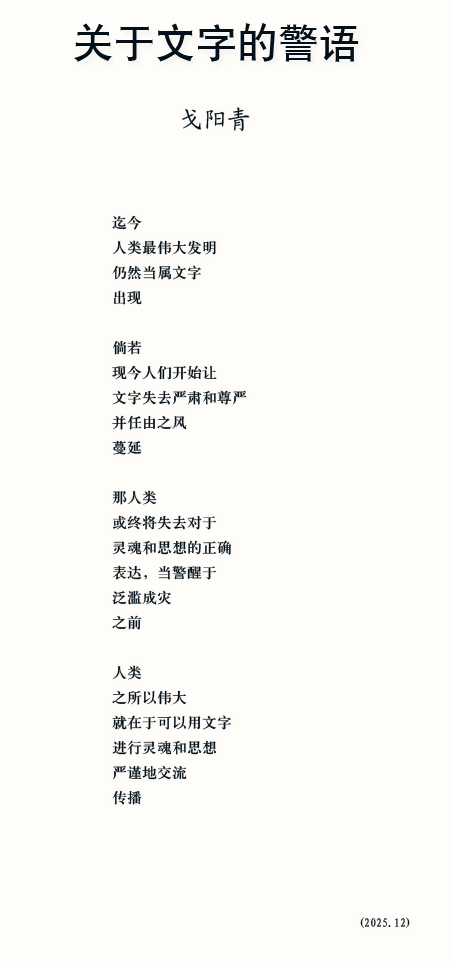 关于文字的警语

戈阳青

迄今
人类最伟大发明
仍然当属文字
出现

倘若
现今人们开始让
文字失去严肃和尊严
并任由之风
蔓延

那人类
或终将失去对于
灵魂和思想的正确
表达，当警醒于
泛滥成灾
之前

人类
之所以伟大
就在于可以用文字
进行灵魂和思想
严谨地交流
传播

(2025.12)